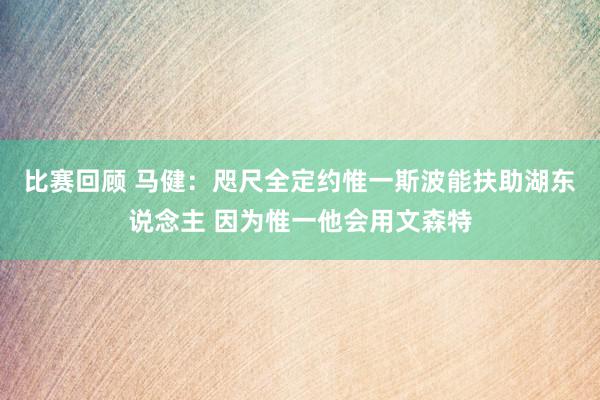 比赛回顾 马健：咫尺全定约惟一斯波能扶助湖东说念主 因为惟一他会用文森特